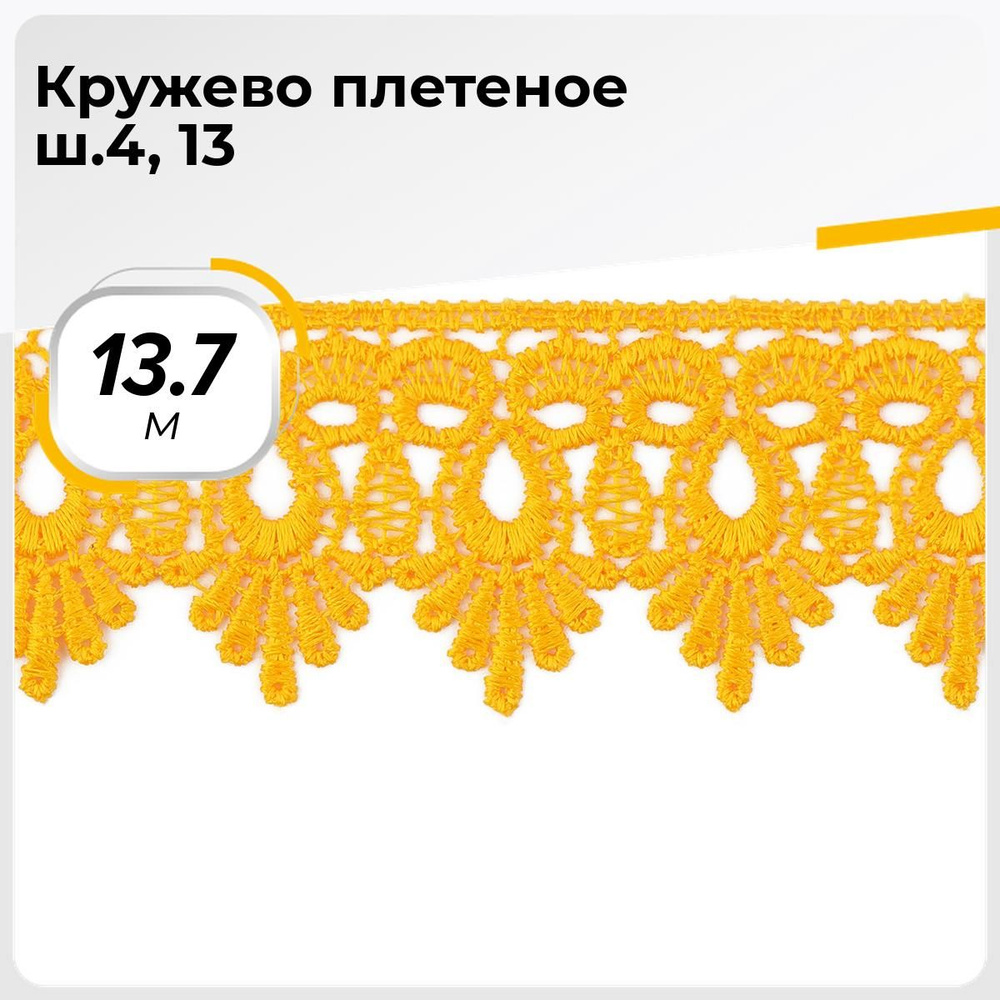 Кружево плетеное
ш.4, 13

13.7
м